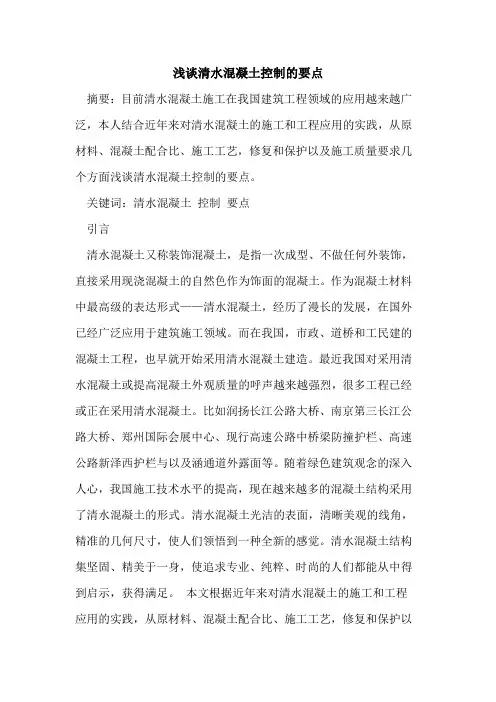 浅谈清水混凝土控制的要点

摘要：目前清水混凝土施工在我国建筑工程领域的应用越来越广泛，本人结合近年来对清水混凝土的施工和工程应用的实践，从原材料、混凝土配合比、施工工艺，修复和保护以及施工质量要求几个方面浅谈清水混凝土控制的要点。

关键词：清水混凝土 控制 要点

引言

清水混凝土又称装饰混凝土，是指一次成型、不做任何外装饰，直接采用现浇混凝土的自然色作为饰面的混凝土。作为混凝土材料中最高级的表达形式——清水混凝土，经历了漫长的发展，在国外已经广泛应用于建筑施工领域。而在我国，市政、道桥和工民建的混凝土工程，也早就开始采用清水混凝土建造。最近我国对采用清水混凝土或提高混凝土外观质量的呼声越来越强烈，很多工程已经或正在采用清水混凝土。比如润扬长江公路大桥、南京第三长江公路大桥、郑州国际会展中心、现行高速公路中桥梁防撞护栏、高速公路新泽西护栏与以及涵通道外露面等。随着绿色建筑观念的深入人心，我国施工技术水平的提高，现在越来越多的混凝土结构采用了清水混凝土的形式。清水混凝土光洁的表面，清晰美观的线角，精准的几何尺寸，使人们领悟到一种全新的感觉。清水混凝土结构集坚固、精美于一身，使追求专业、纯粹、时尚的人们都能从中得到启示，获得满足。 本文根据近年来对清水混凝土的施工和工程应用的实践，从原材料、混凝土配合比、施工工艺，修复和保护以